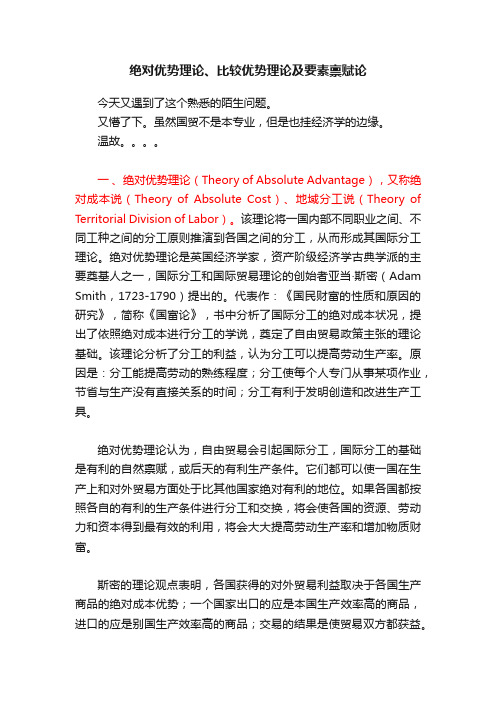 绝对优势理论、比较优势理论及要素禀赋论

今天又遇到了这个熟悉的陌生问题。
又懵了下。虽然国贸不是本专业，但是也挂经济学的边缘。
温故。。。。

一、绝对优势理论（Theory of Absolute Advantage），又称绝对成本说（Theory of Absolute Cost）、地域分工说（Theory of Territorial Division of Labor）。该理论将一国内部不同职业之间、不同工种之间的分工原则推演到各国之间的分工，从而形成其国际分工理论。绝对优势理论是英国经济学家，资产阶级经济学古典学派的主要奠基人之一，国际分工和国际贸易理论的创始者亚当·斯密（Adam Smith，1723-1790）提出的。代表作：《国民财富的性质和原因的研究》，简称《国富论》，书中分析了国际分工的绝对成本状况，提出了依照绝对成本进行分工的学说，奠定了自由贸易政策主张的理论基础。该理论分析了分工的利益，认为分工可以提高劳动生产率。原因是：分工能提高劳动的熟练程度；分工使每个人专门从事某项作业，节省与生产没有直接关系的时间；分工有利于发明创造和改进生产工具。

绝对优势理论认为，自由贸易会引起国际分工，国际分工的基础是有利的自然禀赋，或后天的有利生产条件。它们都可以使一国在生产上和对外贸易方面处于比其他国家绝对有利的地位。如果各国都按照各自的有利的生产条件进行分工和交换，将会使各国的资源、劳动力和资本得到最有效的利用，将会大大提高劳动生产率和增加物质财富。

斯密的理论观点表明，各国获得的对外贸易利益取决于各国生产商品的绝对成本优势；一个国家出口的应是本国生产效率高的商品，进口的应是别国生产效率高的商品；交易的结果是使贸易双方都获益。